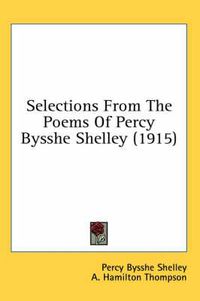 Selections From The Poems Of Percy Bysshe Shelley (1915)

Percy Bysshe Shelley
A. Hamilton Thompson